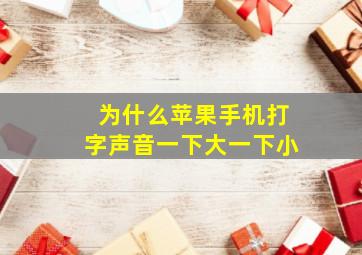 为什么苹果手机打字声音一下大一下小